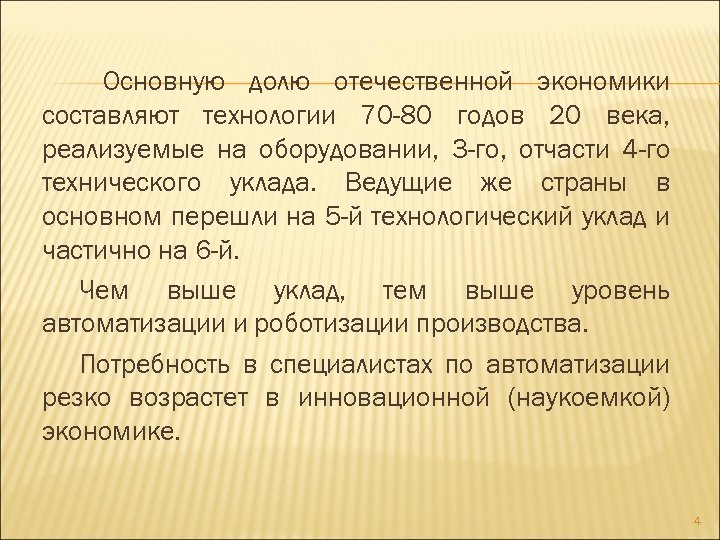 Основную долю отечественной экономики составляют технологии 70-80 годов 20 века, реализуемые на оборудовании, 3-го, отчасти 4-го технического уклада. Ведущие же страны в основном перешли на 5-й технологический уклад и частично на 6-й.

Чем выше уклад, тем выше уровень автоматизации и роботизации производства.

Потребность в специалистах по автоматизации резко возрастет в инновационной (наукоемкой) экономике.

4